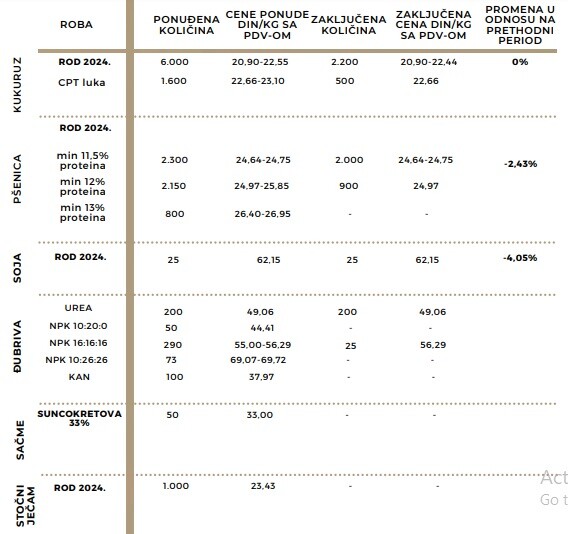 | | ROBA | PONUĐENA KOLIČINA | CENE PONUDE DIN/KG SA PDV-OM | ZAKLJUČENA KOLIČINA | ZAKLJUČENA CENA DIN/KG SA PDV-OM | PROMENA U ODNOSU NA PRETHODNI PERIOD |
|---|---|---|---|---|---|---|
| KUKURUZ | ROD 2024. | 6.000 | 20,90-22,55 | 2.200 | 20,90-22,44 | 0% |
| | CPT luka | 1.600 | 22,66-23,10 | 500 | 22,66 | |
| PŠENICA | ROD 2024. | | | | | |
| | min 11,5% proteina | 2.300 | 24,64-24,75 | 2.000 | 24,64-24,75 | -2,43% |
| | min 12% proteina | 2.150 | 24,97-25,85 | 900 | 24,97 | |
| | min 13% proteina | 800 | 26,40-26,95 | - | - | |
| SOJA | ROD 2024. | 25 | 62,15 | 25 | 62,15 | -4,05% |
| ĐUBRIVA | UREA | 200 | 49,06 | 200 | 49,06 | |
| | NPK 10:20:0 | 50 | 44,41 | - | - | |
| | NPK 16:16:16 | 290 | 55,00-56,29 | 25 | 56,29 | |
| | NPK 10:26:26 | 73 | 69,07-69,72 | - | - | |
| | KAN | 100 | 37,97 | - | - | |
| SAČME | SUNCOKRETOVA 33% | 50 | 33,00 | - | - | |
| STOČNI JEČAM | ROD 2024. | 1.000 | 23,43 | - | - | |

Act
Go t